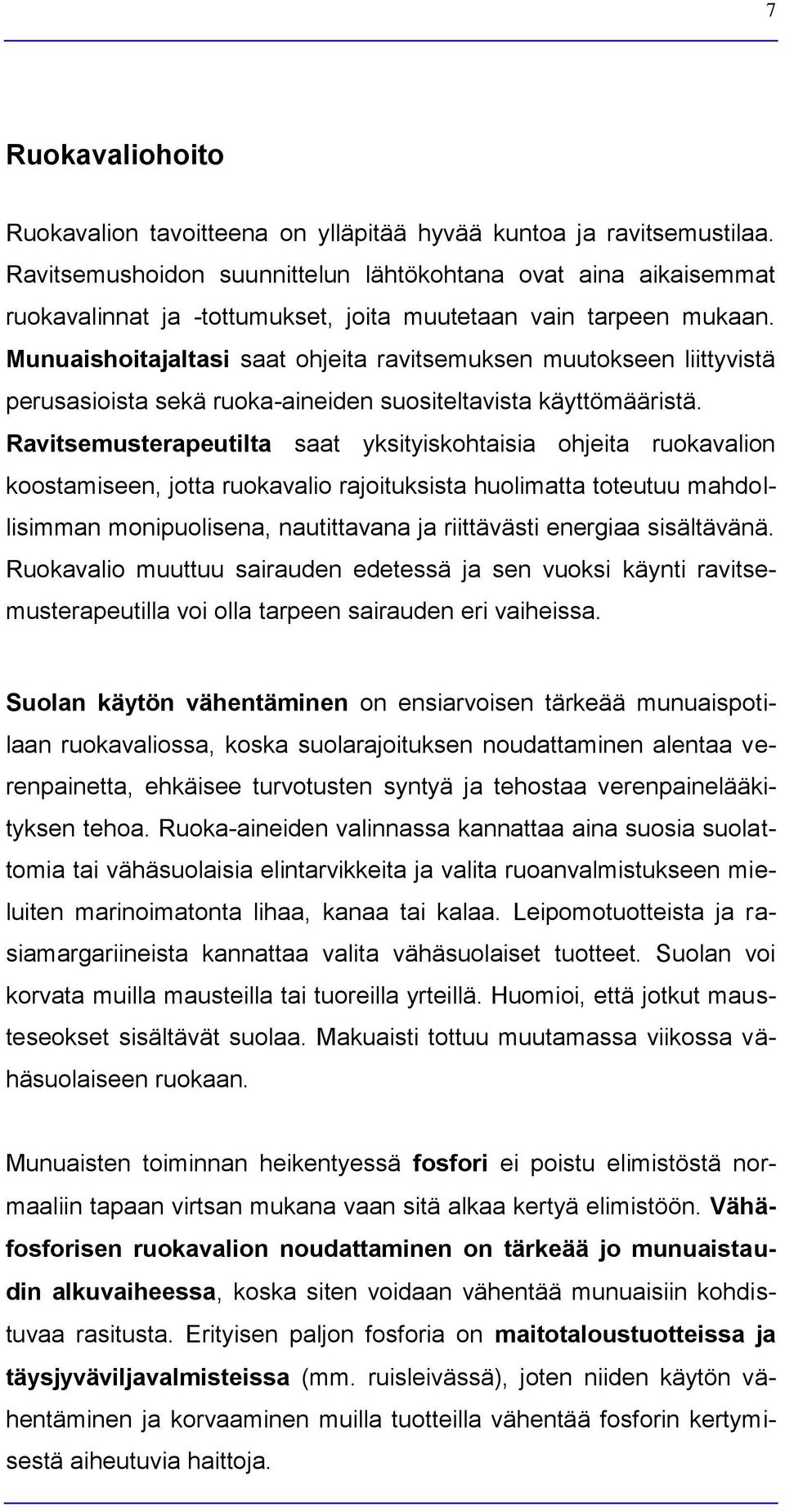 7

Ruokavaliohoito

Ruokavalion tavoitteena on ylläpitää hyvää kuntoa ja ravitsemustilaa. Ravitsemushoidon suunnittelun lähtökohtana ovat aina aikaisemmat ruokavalinnat ja -tottumukset, joita muutetaan vain tarpeen mukaan. Munuaishoitajaltasi saat ohjeita ravitsemuksen muutokseen liittyvistä perusasioista sekä ruoka-aineiden suositeltavista käyttömääristä. Ravitsemusterapeutilta saat yksityiskohtaisia ohjeita ruokavalion koostamiseen, jotta ruokavalio rajoituksista huolimatta toteutuu mahdollisimman monipuolisena, nautittavana ja riittävästi energiaa sisältävänä. Ruokavalio muuttuu sairauden edetessä ja sen vuoksi käynti ravitsemusterapeutilla voi olla tarpeen sairauden eri vaiheissa.

Suolan käytön vähentäminen on ensiarvoisen tärkeää munuaispotilaan ruokavaliossa, koska suolarajoituksen noudattaminen alentaa verenpainetta, ehkäisee turvotusten syntyä ja tehostaa verenpainelääkityksen tehoa. Ruoka-aineiden valinnassa kannattaa aina suosia suolattomia tai vähäsuolaisia elintarvikkeita ja valita ruoanvalmistukseen mieluiten marinoimatonta lihaa, kanaa tai kalaa. Leipomotuotteista ja rasiamargariineista kannattaa valita vähäsuolaiset tuotteet. Suolan voi korvata muilla mausteilla tai tuoreilla yrteillä. Huomioi, että jotkut mausteseokset sisältävät suolaa. Makuaisti tottuu muutamassa viikossa vähäsuolaiseen ruokaan.

Munuaisten toiminnan heikentyessä fosfori ei poistu elimistöstä normaaliin tapaan virtsan mukana vaan sitä alkaa kertyä elimistöön. Vähäfosforisen ruokavalion noudattaminen on tärkeää jo munuaistaudin alkuvaiheessa, koska siten voidaan vähentää munuaisiin kohdistuvaa rasitusta. Erityisen paljon fosforia on maitotaloustuotteissa ja täysjyväviljavalmisteissa (mm. ruisleivässä), joten niiden käytön vähentäminen ja korvaaminen muilla tuotteilla vähentää fosforin kertymisestä aiheutuvia haittoja.